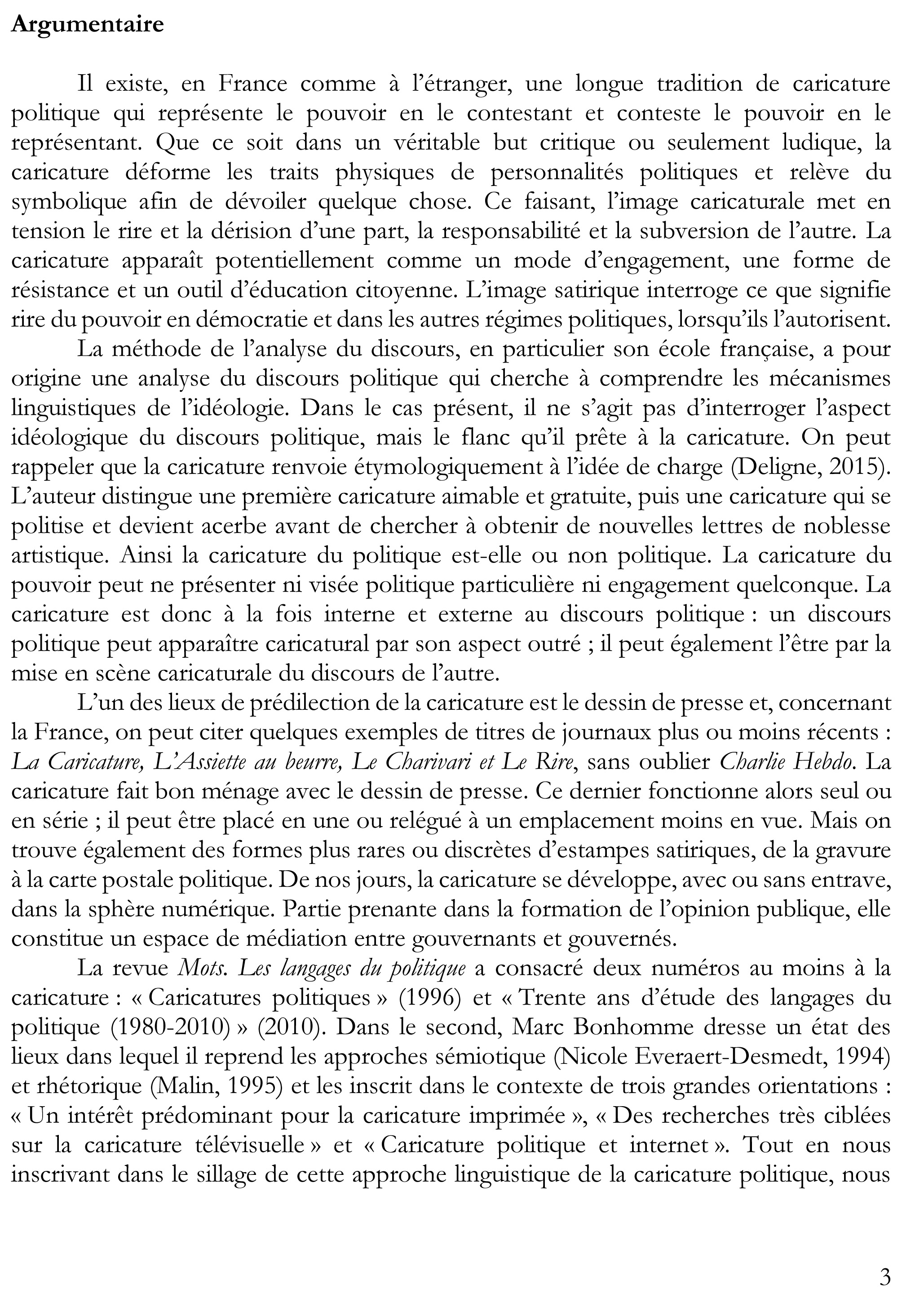 Argumentaire

Il existe, en France comme à l'étranger, une longue tradition de caricature politique qui représente le pouvoir en le contestant et conteste le pouvoir en le représentant. Que ce soit dans un véritable but critique ou seulement ludique, la caricature déforme les traits physiques de personnalités politiques et relève du symbolique afin de dévoiler quelque chose. Ce faisant, l'image caricaturale met en tension le rire et la dérision d'une part, la responsabilité et la subversion de l'autre. La caricature apparaît potentiellement comme un mode d'engagement, une forme de résistance et un outil d'éducation citoyenne. L'image satirique interroge ce que signifie rire du pouvoir en démocratie et dans les autres régimes politiques, lorsqu'ils l'autorisent.

La méthode de l'analyse du discours, en particulier son école française, a pour origine une analyse du discours politique qui cherche à comprendre les mécanismes linguistiques de l'idéologie. Dans le cas présent, il ne s'agit pas d'interroger l'aspect idéologique du discours politique, mais le flanc qu'il prête à la caricature. On peut rappeler que la caricature renvoie étymologiquement à l'idée de charge (Deligne, 2015). L'auteur distingue une première caricature aimable et gratuite, puis une caricature qui se politise et devient acerbe avant de chercher à obtenir de nouvelles lettres de noblesse artistique. Ainsi la caricature du politique est-elle ou non politique. La caricature du pouvoir peut ne présenter ni visée politique particulière ni engagement quelconque. La caricature est donc à la fois interne et externe au discours politique : un discours politique peut apparaître caricatural par son aspect outré ; il peut également l'être par la mise en scène caricaturale du discours de l'autre.

L'un des lieux de prédilection de la caricature est le dessin de presse et, concernant la France, on peut citer quelques exemples de titres de journaux plus ou moins récents : La Caricature, L'Assiette au beurre, Le Charivari et Le Rire, sans oublier Charlie Hebdo. La caricature fait bon ménage avec le dessin de presse. Ce dernier fonctionne alors seul ou en série ; il peut être placé en une ou relégué à un emplacement moins en vue. Mais on trouve également des formes plus rares ou discrètes d'estampes satiriques, de la gravure à la carte postale politique. De nos jours, la caricature se développe, avec ou sans entrave, dans la sphère numérique. Partie prenante dans la formation de l'opinion publique, elle constitue un espace de médiation entre gouvernants et gouvernés.

La revue Mots. Les langages du politique a consacré deux numéros au moins à la caricature : « Caricatures politiques » (1996) et « Trente ans d'étude des langages du politique (1980-2010) » (2010). Dans le second, Marc Bonhomme dresse un état des lieux dans lequel il reprend les approches sémiotique (Nicole Everaert-Desmedt, 1994) et rhétorique (Malin, 1995) et les inscrit dans le contexte de trois grandes orientations : « Un intérêt prédominant pour la caricature imprimée », « Des recherches très ciblées sur la caricature télévisuelle » et « Caricature politique et internet ». Tout en nous inscrivant dans le sillage de cette approche linguistique de la caricature politique, nous

3